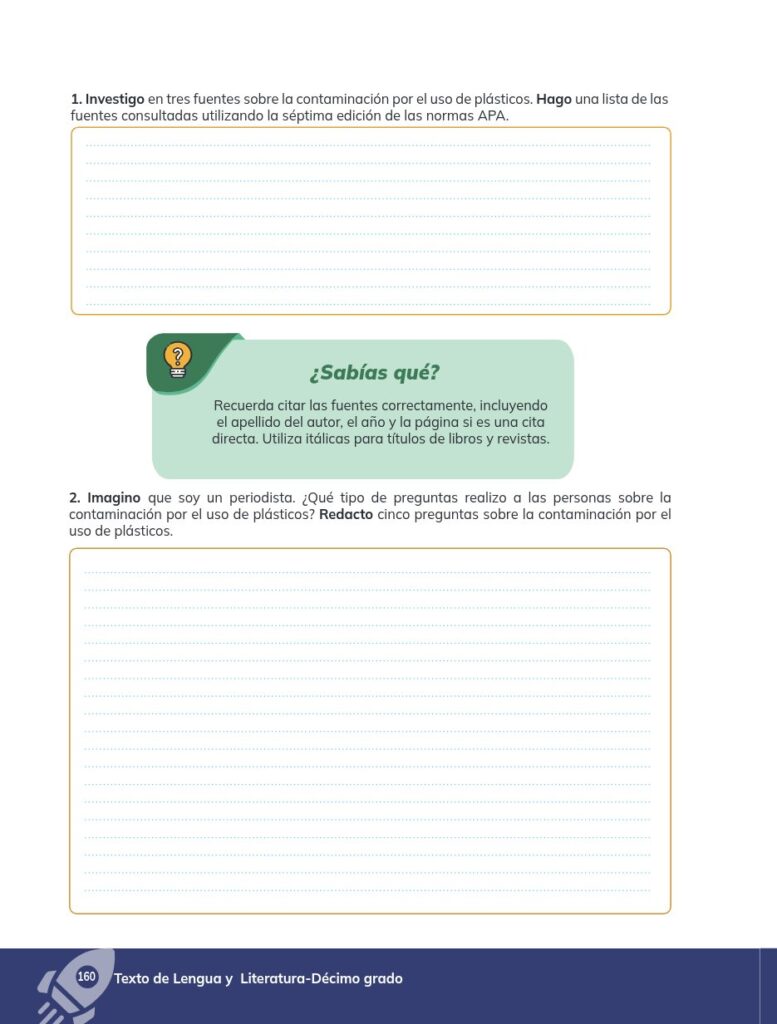 1. Investigo en tres fuentes sobre la contaminación por el uso de plásticos. Hago una lista de las fuentes consultadas utilizando la séptima edición de las normas APA.

¿Sabías qué?

Recuerda citar las fuentes correctamente, incluyendo el apellido del autor, el año y la página si es una cita directa. Utiliza itálicas para títulos de libros y revistas.

2. Imagino que soy un periodista. ¿Qué tipo de preguntas realizo a las personas sobre la contaminación por el uso de plásticos? Redacto cinco preguntas sobre la contaminación por el uso de plásticos.

160 Texto de Lengua y Literatura-Décimo grado